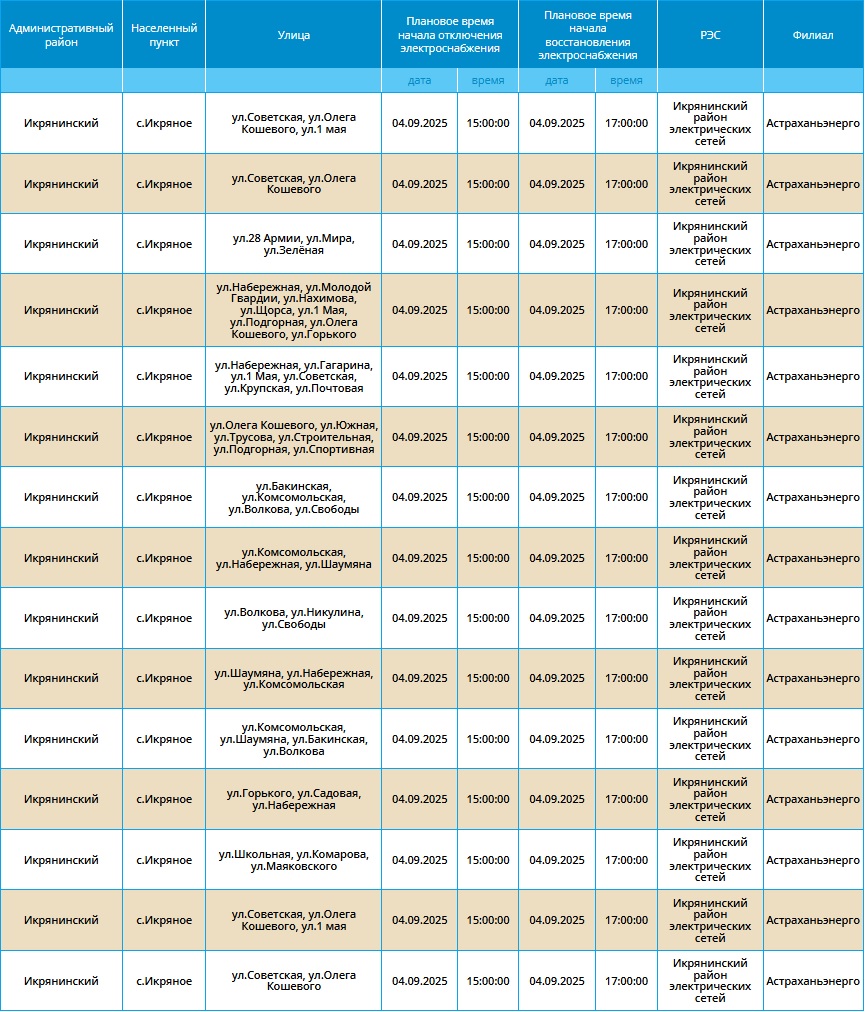 | Административный район | Населенный пункт | Улица | Плановое время начала отключения электроснабжения | | Плановое время начала восстановления электроснабжения | | РЭС | Филиал |
|---|---|---|---|---|---|---|---|---|
| | | | дата | время | дата | время | | |
| Икрянинский | с.Икряное | ул.Советская, ул.Олега Кошевого, ул.1 мая | 04.09.2025 | 15:00:00 | 04.09.2025 | 17:00:00 | Икрянинский район электрических сетей | Астраханьэнерго |
| Икрянинский | с.Икряное | ул.Советская, ул.Олега Кошевого | 04.09.2025 | 15:00:00 | 04.09.2025 | 17:00:00 | Икрянинский район электрических сетей | Астраханьэнерго |
| Икрянинский | с.Икряное | ул.28 Армии, ул.Мира, ул.Зелёная | 04.09.2025 | 15:00:00 | 04.09.2025 | 17:00:00 | Икрянинский район электрических сетей | Астраханьэнерго |
| Икрянинский | с.Икряное | ул.Набережная, ул.Молодой Гвардии, ул.Нахимова, ул.Щорса, ул.1 Мая, ул.Подгорная, ул.Олега Кошевого, ул.Горького | 04.09.2025 | 15:00:00 | 04.09.2025 | 17:00:00 | Икрянинский район электрических сетей | Астраханьэнерго |
| Икрянинский | с.Икряное | ул.Набережная, ул.Гагарина, ул.1 Мая, ул.Советская, ул.Крупская, ул.Почтовая | 04.09.2025 | 15:00:00 | 04.09.2025 | 17:00:00 | Икрянинский район электрических сетей | Астраханьэнерго |
| Икрянинский | с.Икряное | ул.Олега Кошевого, ул.Южная, ул.Трусова, ул.Строительная, ул.Подгорная, ул.Спортивная | 04.09.2025 | 15:00:00 | 04.09.2025 | 17:00:00 | Икрянинский район электрических сетей | Астраханьэнерго |
| Икрянинский | с.Икряное | ул.Бакинская, ул.Комсомольская, ул.Волкова, ул.Свободы | 04.09.2025 | 15:00:00 | 04.09.2025 | 17:00:00 | Икрянинский район электрических сетей | Астраханьэнерго |
| Икрянинский | с.Икряное | ул.Комсомольская, ул.Набережная, ул.Шаумяна | 04.09.2025 | 15:00:00 | 04.09.2025 | 17:00:00 | Икрянинский район электрических сетей | Астраханьэнерго |
| Икрянинский | с.Икряное | ул.Волкова, ул.Никулина, ул.Свободы | 04.09.2025 | 15:00:00 | 04.09.2025 | 17:00:00 | Икрянинский район электрических сетей | Астраханьэнерго |
| Икрянинский | с.Икряное | ул.Шаумяна, ул.Набережная, ул.Комсомольская | 04.09.2025 | 15:00:00 | 04.09.2025 | 17:00:00 | Икрянинский район электрических сетей | Астраханьэнерго |
| Икрянинский | с.Икряное | ул.Комсомольская, ул.Шаумяна, ул.Бакинская, ул.Волкова | 04.09.2025 | 15:00:00 | 04.09.2025 | 17:00:00 | Икрянинский район электрических сетей | Астраханьэнерго |
| Икрянинский | с.Икряное | ул.Горького, ул.Садовая, ул.Набережная | 04.09.2025 | 15:00:00 | 04.09.2025 | 17:00:00 | Икрянинский район электрических сетей | Астраханьэнерго |
| Икрянинский | с.Икряное | ул.Школьная, ул.Комарова, ул.Маяковского | 04.09.2025 | 15:00:00 | 04.09.2025 | 17:00:00 | Икрянинский район электрических сетей | Астраханьэнерго |
| Икрянинский | с.Икряное | ул.Советская, ул.Олега Кошевого, ул.1 мая | 04.09.2025 | 15:00:00 | 04.09.2025 | 17:00:00 | Икрянинский район электрических сетей | Астраханьэнерго |
| Икрянинский | с.Икряное | ул.Советская, ул.Олега Кошевого | 04.09.2025 | 15:00:00 | 04.09.2025 | 17:00:00 | Икрянинский район электрических сетей | Астраханьэнерго |